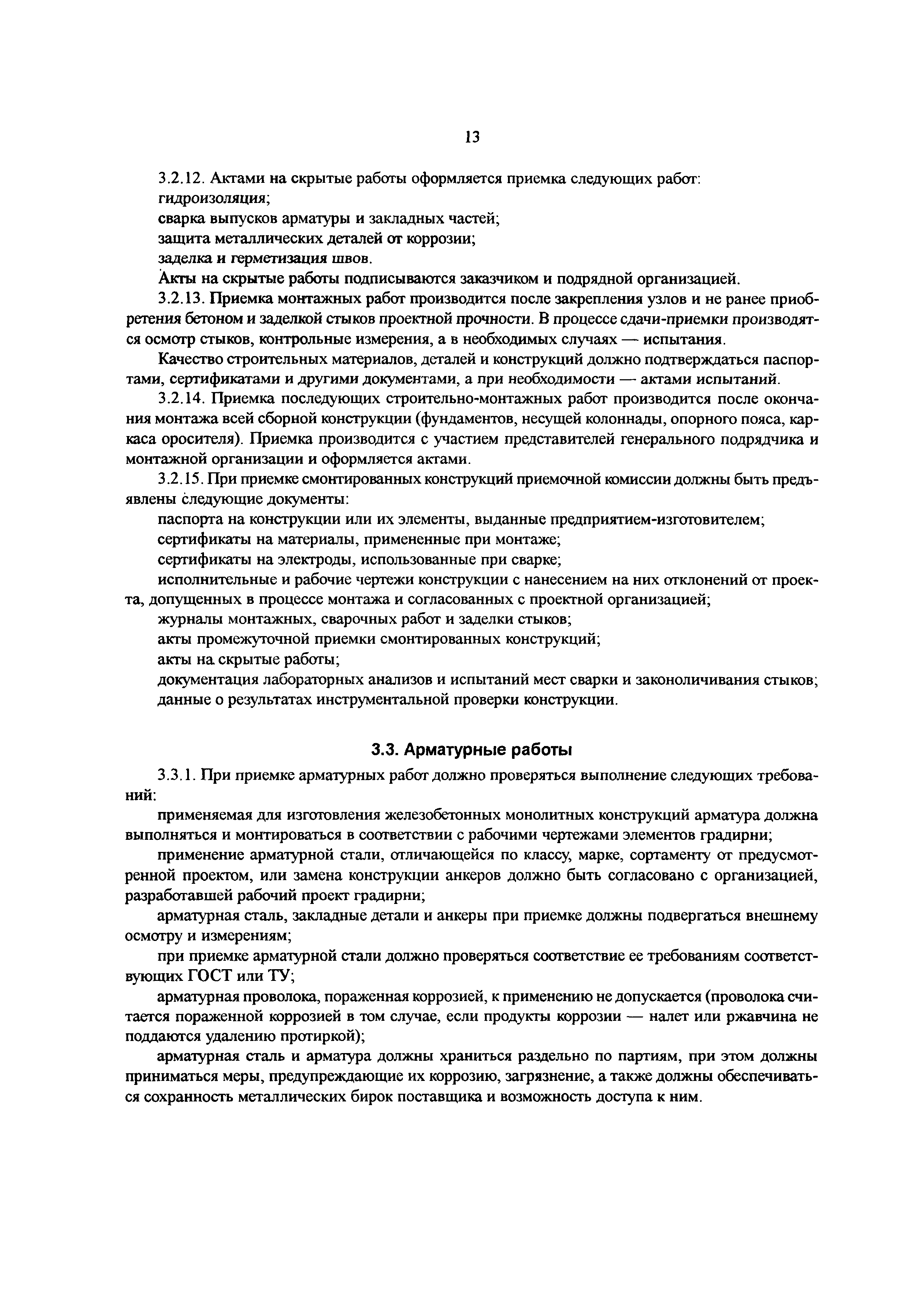 13

3.2.12. Актами на скрытые работы оформляется приемка следующих работ:

гидроизоляция;

сварка выпусков арматуры и закладных частей;

защита металлических деталей от коррозии;

заделка и герметизация швов.

Акты на скрытые работы подписываются заказчиком и подрядной организацией.

3.2.13. Приемка монтажных работ производится после закрепления узлов и не ранее приобретения бетоном и заделкой стыков проектной прочности. В процессе сдачи-приемки производятся осмотр стыков, контрольные измерения, а в необходимых случаях — испытания.

Качество строительных материалов, деталей и конструкций должно подтверждаться паспортами, сертификатами и другими документами, а при необходимости — актами испытаний.

3.2.14. Приемка последующих строительно-монтажных работ производится после окончания монтажа всей сборной конструкции (фундаментов, несущей колоннады, опорного пояса, каркаса оросителя). Приемка производится с участием представителей генерального подрядчика и монтажной организации и оформляется актами.

3.2.15. При приемке смонтированных конструкций приемочной комиссии должны быть предъявлены следующие документы:

паспорта на конструкции или их элементы, выданные предприятием-изготовителем;

сертификаты на материалы, примененные при монтаже;

сертификаты на электроды, использованные при сварке;

исполнительные и рабочие чертежи конструкции с нанесением на них отклонений от проекта, допущенных в процессе монтажа и согласованных с проектной организацией;

журналы монтажных, сварочных работ и заделки стыков;

акты промежуточной приемки смонтированных конструкций;

акты на скрытые работы;

документация лабораторных анализов и испытаний мест сварки и законоличивания стыков;

данные о результатах инструментальной проверки конструкции.

3.3. Арматурные работы

3.3.1. При приемке арматурных работ должно проверяться выполнение следующих требований:

применяемая для изготовления железобетонных монолитных конструкций арматура должна выполняться и монтироваться в соответствии с рабочими чертежами элементов градирни;

применение арматурной стали, отличающейся по классу, марке, сортаменту от предусмотренной проектом, или замена конструкции анкеров должно быть согласовано с организацией, разработавшей рабочий проект градирни;

арматурная сталь, закладные детали и анкеры при приемке должны подвергаться внешнему осмотру и измерениям;

при приемке арматурной стали должно проверяться соответствие ее требованиям соответствующих ГОСТ или ТУ;

арматурная проволока, пораженная коррозией, к применению не допускается (проволока считается пораженной коррозией в том случае, если продукты коррозии — налет или ржавчина не поддаются удалению протиркой);

арматурная сталь и арматура должны храниться раздельно по партиям, при этом должны приниматься меры, предупреждающие их коррозию, загрязнение, а также должны обеспечиваться сохранность металлических бирок поставщика и возможность доступа к ним.